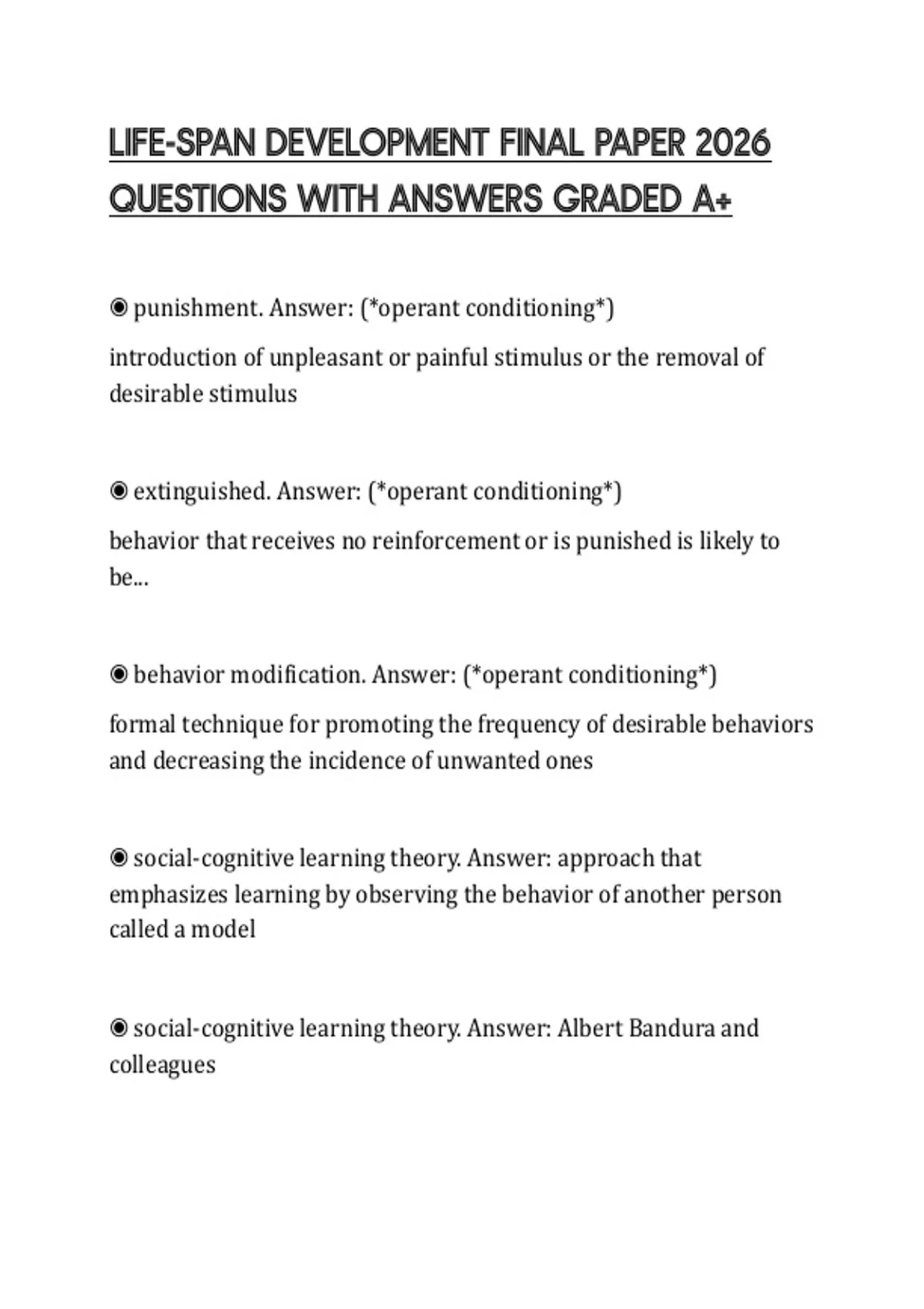 LIFE-SPAN DEVELOPMENT FINAL PAPER 2026 QUESTIONS WITH ANSWERS GRADED A+

◉ punishment. Answer: (*operant conditioning*)

introduction of unpleasant or painful stimulus or the removal of desirable stimulus

◉ extinguished. Answer: (*operant conditioning*)

behavior that receives no reinforcement or is punished is likely to be...

◉ behavior modification. Answer: (*operant conditioning*)

formal technique for promoting the frequency of desirable behaviors and decreasing the incidence of unwanted ones

◉ social-cognitive learning theory. Answer: approach that emphasizes learning by observing the behavior of another person called a model

◉ social-cognitive learning theory. Answer: Albert Bandura and colleagues